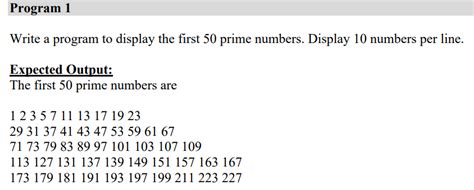 Program 1

Write a program to display the first 50 prime numbers. Display 10 numbers per line.

Expected Output:
The first 50 prime numbers are

1 2 3 5 7 11 13 17 19 23
29 31 37 41 43 47 53 59 61 67
71 73 79 83 89 97 101 103 107 109
113 127 131 137 139 149 151 157 163 167
173 179 181 191 193 197 199 211 223 227